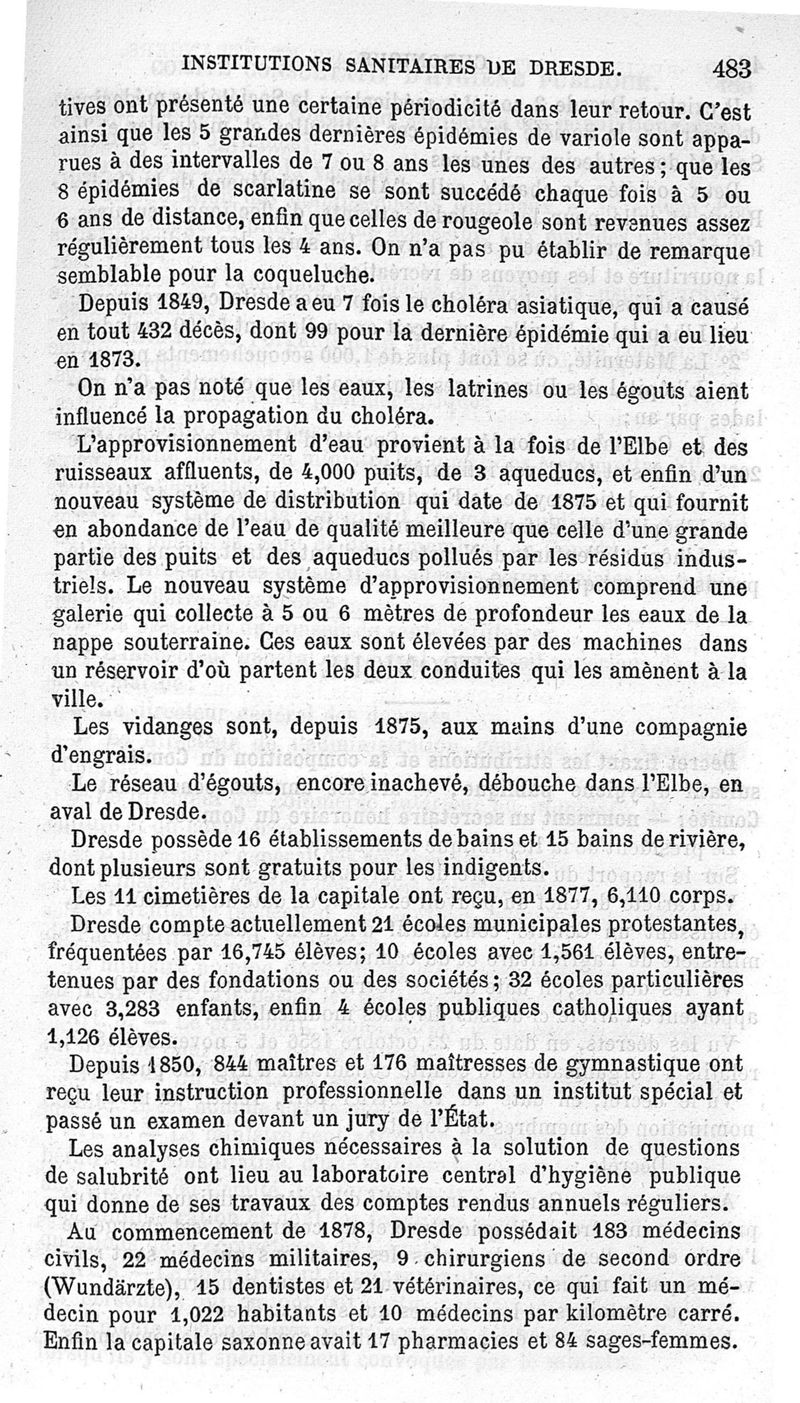 INSTITUTIONS SANITAIRES DE DRESDE. 483

tives ont présenté une certaine périodicité dans leur retour. C'est ainsi que les 5 grandes dernières épidémies de variole sont apparues à des intervalles de 7 ou 8 ans les unes des autres; que les 8 épidémies de scarlatine se sont succédé chaque fois à 5 ou 6 ans de distance, enfin que celles de rougeole sont revenues assez régulièrement tous les 4 ans. On n'a pas pu établir de remarque semblable pour la coqueluche.

Depuis 1849, Dresde a eu 7 fois le choléra asiatique, qui a causé en tout 432 décès, dont 99 pour la dernière épidémie qui a eu lieu en 1873.

On n'a pas noté que les eaux, les latrines ou les égouts aient influencé la propagation du choléra.

L'approvisionnement d'eau provient à la fois de l'Elbe et des ruisseaux affluents, de 4,000 puits, de 3 aqueducs, et enfin d'un nouveau système de distribution qui date de 1875 et qui fournit en abondance de l'eau de qualité meilleure que celle d'une grande partie des puits et des aqueducs pollués par les résidus industriels. Le nouveau système d'approvisionnement comprend une galerie qui collecte à 5 ou 6 mètres de profondeur les eaux de la nappe souterraine. Ces eaux sont élevées par des machines dans un réservoir d'où partent les deux conduites qui les amènent à la ville.

Les vidanges sont, depuis 1875, aux mains d'une compagnie d'engrais.

Le réseau d'égouts, encore inachevé, débouche dans l'Elbe, en aval de Dresde.

Dresde possède 16 établissements de bains et 15 bains de rivière, dont plusieurs sont gratuits pour les indigents.

Les 11 cimetières de la capitale ont reçu, en 1877, 6,110 corps.

Dresde compte actuellement 21 écoles municipales protestantes, fréquentées par 16,745 élèves; 10 écoles avec 1,561 élèves, entretenues par des fondations ou des sociétés; 32 écoles particulières avec 3,283 enfants, enfin 4 écoles publiques catholiques ayant 1,126 élèves.

Depuis 1850, 844 maîtres et 176 maîtresses de gymnastique ont reçu leur instruction professionnelle dans un institut spécial et passé un examen devant un jury de l'État.

Les analyses chimiques nécessaires à la solution de questions de salubrité ont lieu au laboratoire central d'hygiène publique qui donne de ses travaux des comptes rendus annuels réguliers.

Au commencement de 1878, Dresde possédait 183 médecins civils, 22 médecins militaires, 9 chirurgiens de second ordre (Wundärzte), 15 dentistes et 21 vétérinaires, ce qui fait un médecin pour 1,022 habitants et 10 médecins par kilomètre carré. Enfin la capitale saxonne avait 17 pharmacies et 84 sages-femmes.